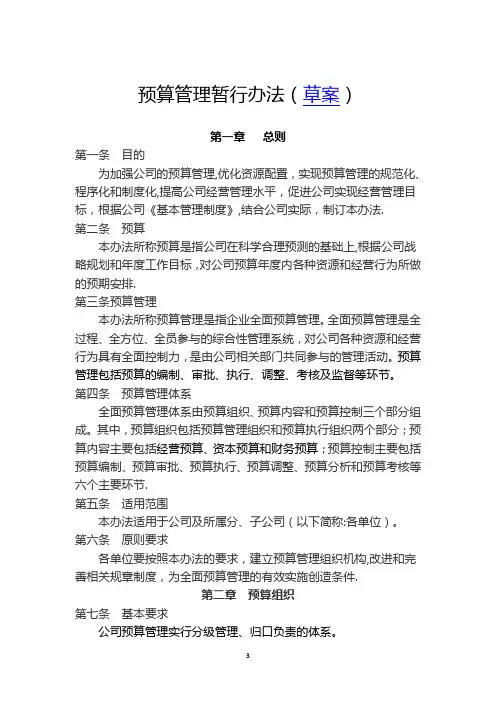 预算管理暂行办法（草案）

第一章　总则

第一条　目的

为加强公司的预算管理,优化资源配置，实现预算管理的规范化、程序化和制度化,提高公司经营管理水平，促进公司实现经营管理目标，根据公司《基本管理制度》,结合公司实际，制订本办法.

第二条　预算

本办法所称预算是指公司在科学合理预测的基础上,根据公司战略规划和年度工作目标 ,对公司预算年度内各种资源和经营行为所做的预期安排.

第三条预算管理

本办法所称预算管理是指企业全面预算管理。全面预算管理是全过程、全方位、全员参与的综合性管理系统，对公司各种资源和经营行为具有全面控制力，是由公司相关部门共同参与的管理活动。预算管理包括预算的编制、审批、执行、调整、考核及监督等环节。

第四条　预算管理体系

全面预算管理体系由预算组织、预算内容和预算控制三个部分组成。其中，预算组织包括预算管理组织和预算执行组织两个部分；预算内容主要包括经营预算、资本预算和财务预算；预算控制主要包括预算编制、预算审批、预算执行、预算调整、预算分析和预算考核等六个主要环节.

第五条　适用范围

本办法适用于公司及所属分、子公司（以下简称:各单位）。

第六条　原则要求

各单位要按照本办法的要求，建立预算管理组织机构,改进和完善相关规章制度，为全面预算管理的有效实施创造条件.

第二章　预算组织

第七条　基本要求

公司预算管理实行分级管理、归口负责的体系。

3